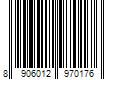 8 906012 970176